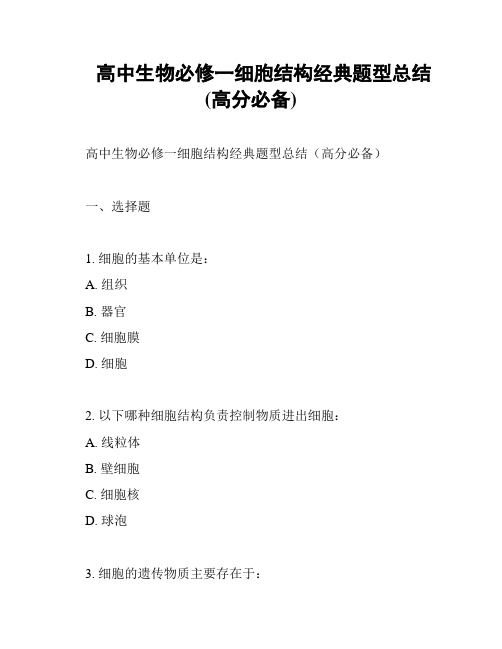 高中生物必修一细胞结构经典题型总结(高分必备)

高中生物必修一细胞结构经典题型总结（高分必备）

一、选择题

1. 细胞的基本单位是：

A. 组织

B. 器官

C. 细胞膜

D. 细胞

2. 以下哪种细胞结构负责控制物质进出细胞：

A. 线粒体

B. 壁细胞

C. 细胞核

D. 球泡

3. 细胞的遗传物质主要存在于：